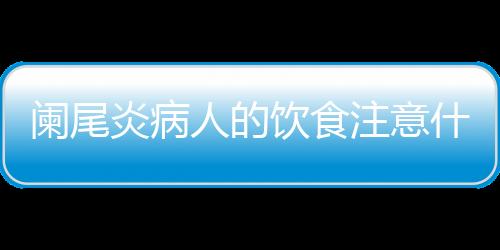 阑尾炎病人的饮食注意什